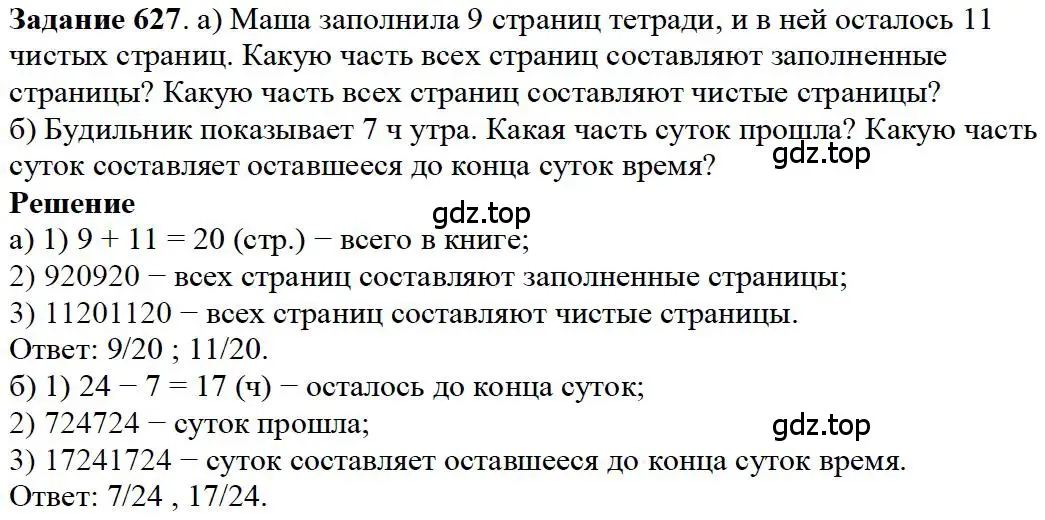 **Задание 627**. а) Маша заполнила 9 страниц тетради, и в ней осталось 11 чистых страниц. Какую часть всех страниц составляют заполненные страницы? Какую часть всех страниц составляют чистые страницы?
б) Будильник показывает 7 ч утра. Какая часть суток прошла? Какую часть суток составляет оставшееся до конца суток время?
gdz.top
**Решение**
gdz.top
а) 1) 9 + 11 = 20 (стр.) − всего в книге;
2) 920920 − всех страниц составляют заполненные страницы;
3) 11201120 − всех страниц составляют чистые страницы.
Ответ: 9/20 ; 11/20.
б) 1) 24 − 7 = 17 (ч) − осталось до конца суток;
2) 724724 − суток прошла;
gdz.top
3) 17241724 − суток составляет оставшееся до конца суток время.
Ответ: 7/24 , 17/24.